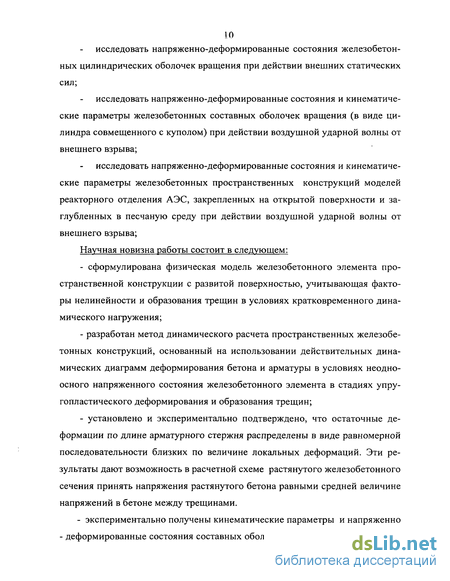 10

- исследовать напряженно-деформированные состояния железобетонных цилиндрических оболочек вращения при действии внешних статических сил;

- исследовать напряженно-деформированные состояния и кинематические параметры железобетонных составных оболочек вращения (в виде цилиндра совмещенного с куполом) при действии воздушной ударной волны от внешнего взрыва;

- исследовать напряженно-деформированные состояния и кинематические параметры железобетонных пространственных конструкций моделей реакторного отделения АЭС, закрепленных на открытой поверхности и заглубленных в песчаную среду при действии воздушной ударной волны от внешнего взрыва;

Научная новизна работы состоит в следующем:

- сформулирована физическая модель железобетонного элемента пространственной конструкции с развитой поверхностью, учитывающая факторы нелинейности и образования трещин в условиях кратковременного динамического нагружения;

- разработан метод динамического расчета пространственных железобетонных конструкций, основанный на использовании действительных динамических диаграмм деформирования бетона и арматуры в условиях неодноосного напряженного состояния железобетонного элемента в стадиях упругопластического деформирования и образования трещин;

- установлено и экспериментально подтверждено, что остаточные деформации по длине арматурного стержня распределены в виде равномерной последовательности близких по величине локальных деформаций. Эти результаты дают возможность в расчетной схеме растянутого железобетонного сечения принять напряжения растянутого бетона равными средней величине напряжений в бетоне между трещинами.

- экспериментально получены кинематические параметры и напряженно - деформированные состояния составных обол

dsLib.net
библиотека диссертаций